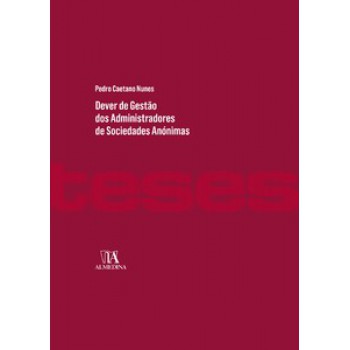 Pedro Caetano Nunes

Dever de Gestão dos Administradores de Sociedades Anónimas

teses

ALMEDINA